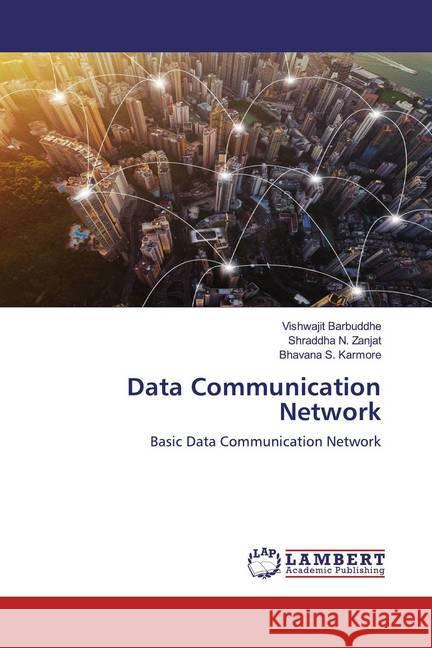 Vishwajit Barbuddhe
Shraddha N. Zanjat
Bhavana S. Karmore

Data Communication Network

Basic Data Communication Network

LAP LAMBERT Academic Publishing

Kraina Książek